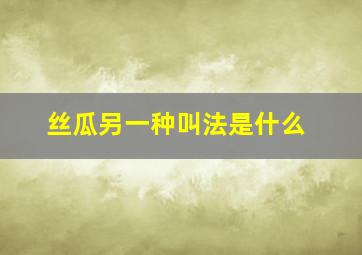 丝瓜另一种叫法是什么